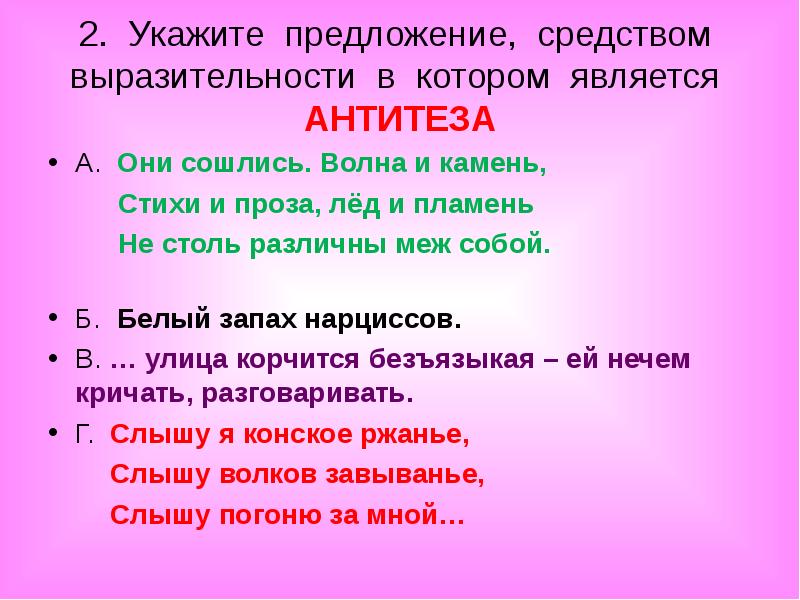 2. Укажите предложение, средством выразительности в котором является АНТИТЕЗА

• А. Они сошлись. Волна и камень,
Стихи и проза, лёд и пламень
Не столь различны меж собой.

• Б. Белый запах нарциссов.

• В. … улица корчится безъязыкая – ей нечем кричать, разговаривать.

• Г. Слышу я конское ржанье,
Слышу волков завыванье,
Слышу погоню за мной…